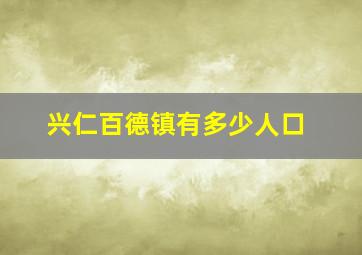 兴仁百德镇有多少人口